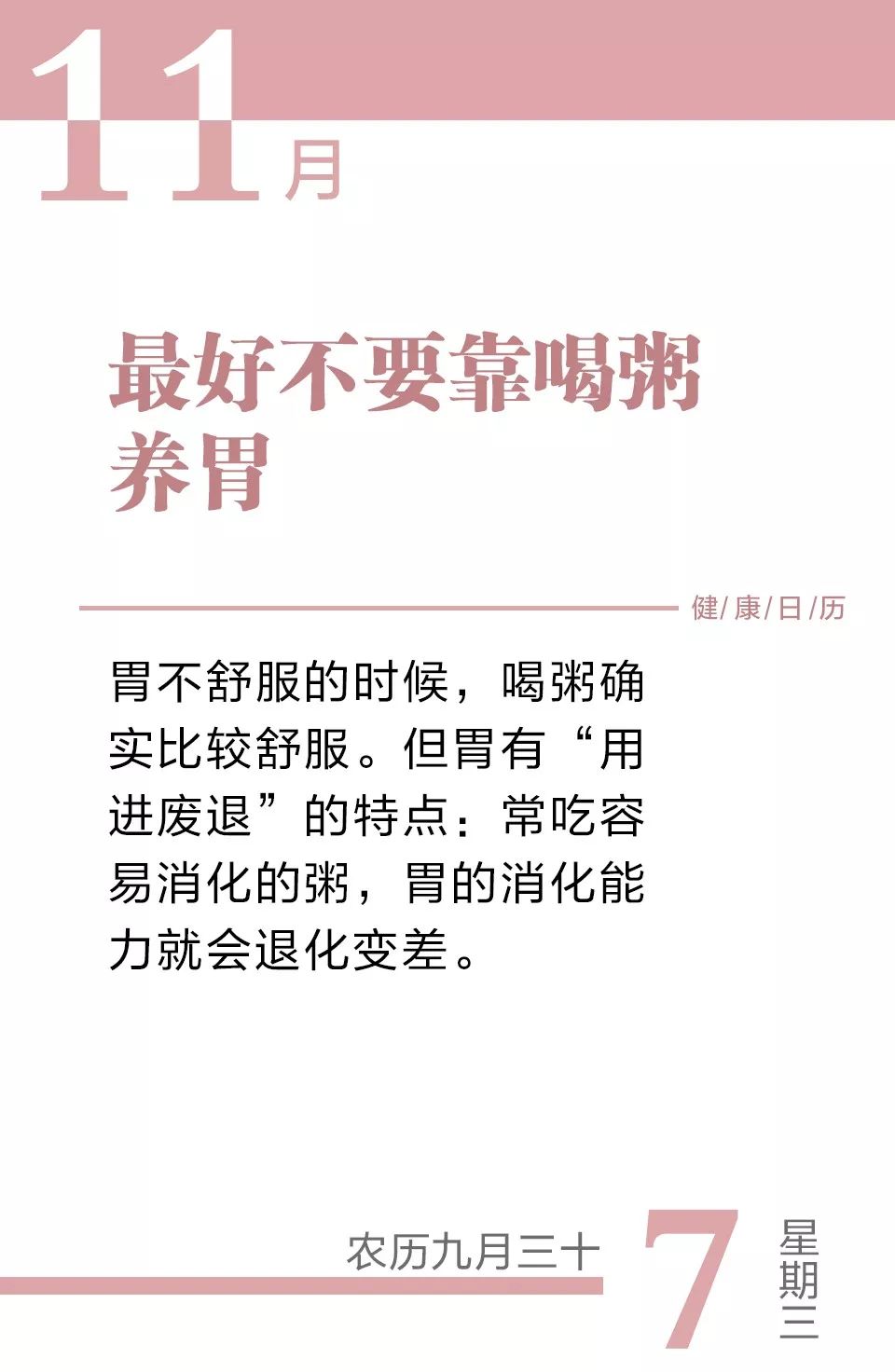 11月

最好不要靠喝粥养胃

健/康/日/历

胃不舒服的时候，喝粥确实比较舒服。但胃有“用进废退”的特点：常吃容易消化的粥，胃的消化能力就会退化变差。

农历九月三十

7

星期三